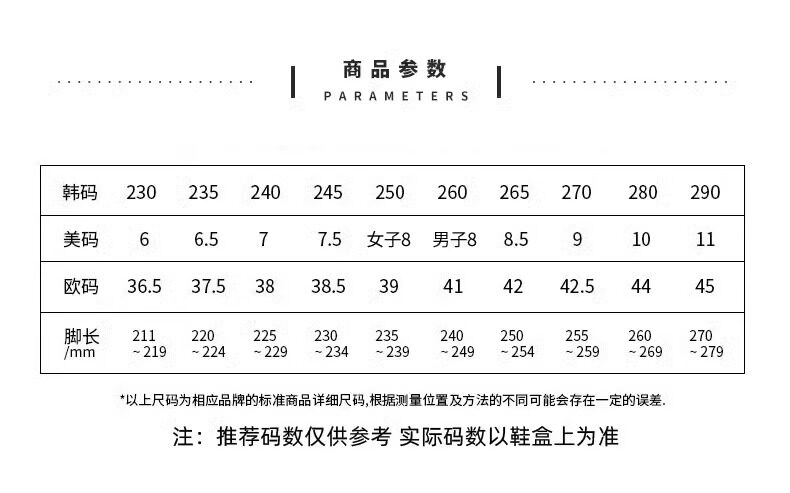 商品参数
PARAMETERS

| 韩码 | 230 | 235 | 240 | 245 | 250 | 260 | 265 | 270 | 280 | 290 |
|---|---|---|---|---|---|---|---|---|---|---|
| 美码 | 6 | 6.5 | 7 | 7.5 | 女子8 | 男子8 | 8.5 | 9 | 10 | 11 |
| 欧码 | 36.5 | 37.5 | 38 | 38.5 | 39 | 41 | 42 | 42.5 | 44 | 45 |
| 脚长 /mm | 211 ~219 | 220 ~224 | 225 ~229 | 230 ~234 | 235 ~239 | 240 ~249 | 250 ~254 | 255 ~259 | 260 ~269 | 270 ~279 |

*以上尺码为相应品牌的标准商品详细尺码,根据测量位置及方法的不同可能会存在一定的误差.

注：推荐码数仅供参考 实际码数以鞋盒上为准